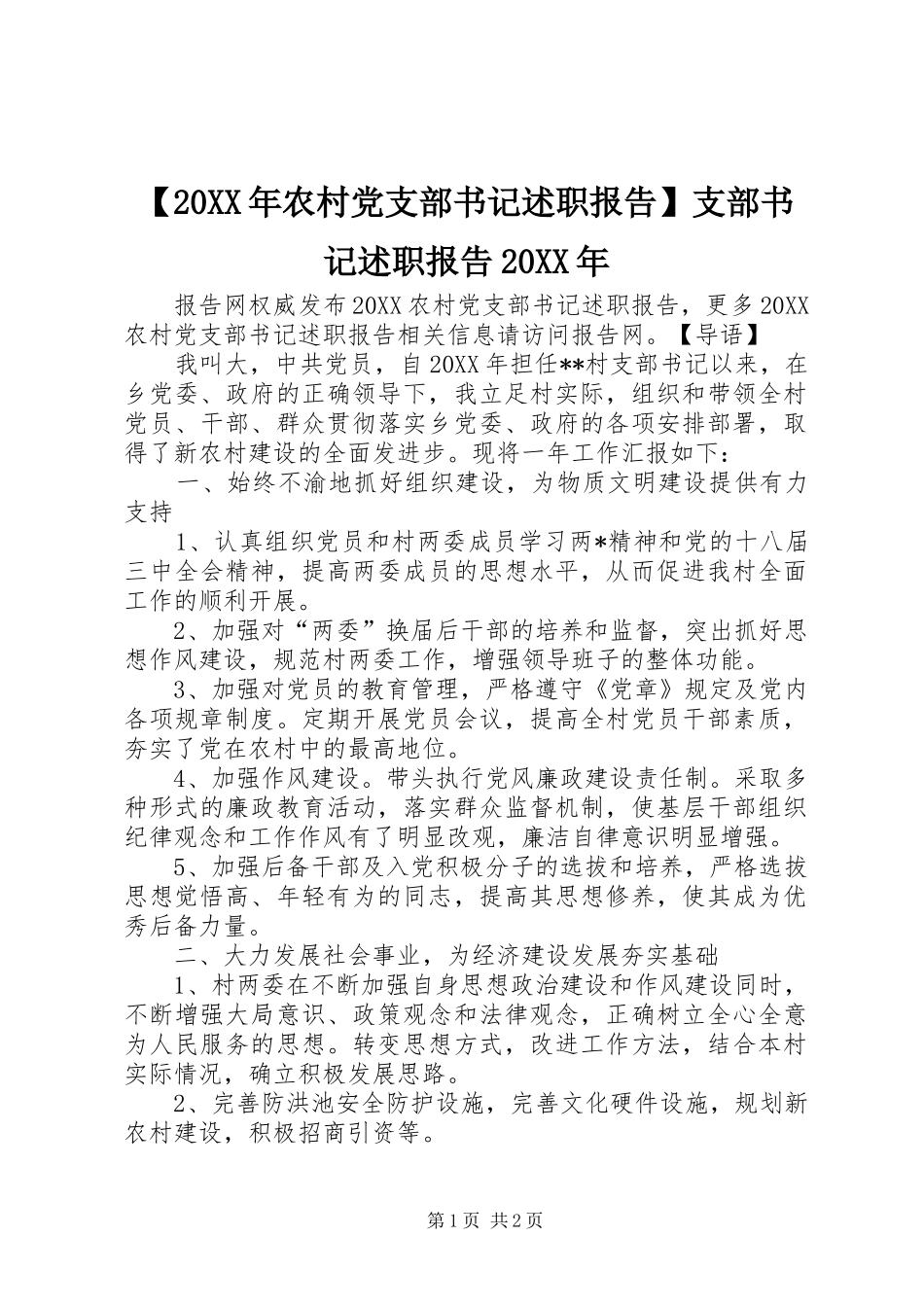 【20XX年农村党支部书记述职报告】支部书记述职报告20XX年

报告网权威发布20XX农村党支部书记述职报告，更多20XX农村党支部书记述职报告相关信息请访问报告网。【导语】

我叫大，中共党员，自20XX年担任**村支部书记以来，在乡党委、政府的正确领导下，我立足村实际，组织和带领全村党员、干部、群众贯彻落实乡党委、政府的各项安排部署，取得了新农村建设的全面发进步。现将一年工作汇报如下：

一、始终不渝地抓好组织建设，为物质文明建设提供有力支持

1、认真组织党员和村两委成员学习两*精神和党的十八届三中全会精神，提高两委成员的思想水平，从而促进我村全面工作的顺利开展。

2、加强对“两委”换届后干部的培养和监督，突出抓好思想作风建设，规范村两委工作，增强领导班子的整体功能。

3、加强对党员的教育管理，严格遵守《党章》规定及党内各项规章制度。定期开展党员会议，提高全村党员干部素质，夯实了党在农村中的最高地位。

4、加强作风建设。带头执行党风廉政建设责任制。采取多种形式的廉政教育活动，落实群众监督机制，使基层干部组织纪律观念和工作作风有了明显改观，廉洁自律意识明显增强。

5、加强后备干部及入党积极分子的选拔和培养，严格选拔思想觉悟高、年轻有为的同志，提高其思想修养，使其成为优秀后备力量。

二、大力发展社会事业，为经济建设发展夯实基础

1、村两委在不断加强自身思想政治建设和作风建设同时，不断增强大局意识、政策观念和法律观念，正确树立全心全意为人民服务的思想。转变思想方式，改进工作方法，结合本村实际情况，确立积极发展思路。

2、完善防洪池安全防护设施，完善文化硬件设施，规划新农村建设，积极招商引资等。

第1页 共2页